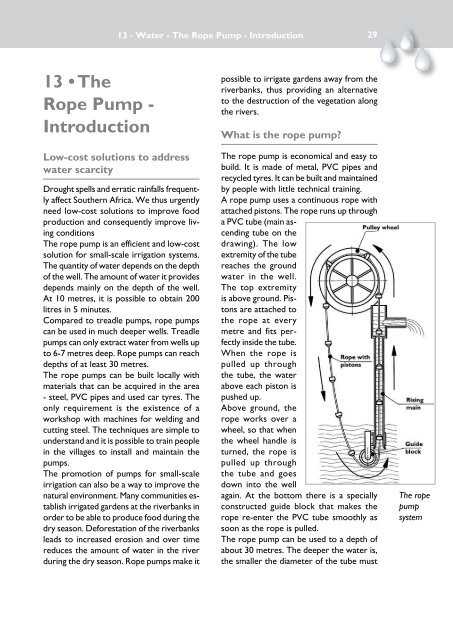 13 - Water - The Rope Pump - Introduction

29

13 • The Rope Pump - Introduction

Low-cost solutions to address water scarcity

Drought spells and erratic rainfalls frequently affect Southern Africa. We thus urgently need low-cost solutions to improve food production and consequently improve living conditions

The rope pump is an efficient and low-cost solution for small-scale irrigation systems. The quantity of water depends on the depth of the well. The amount of water it provides depends mainly on the depth of the well. At 10 metres, it is possible to obtain 200 litres in 5 minutes.

Compared to treadle pumps, rope pumps can be used in much deeper wells. Treadle pumps can only extract water from wells up to 6-7 metres deep. Rope pumps can reach depths of at least 30 metres.

The rope pumps can be built locally with materials that can be acquired in the area - steel, PVC pipes and used car tyres. The only requirement is the existence of a workshop with machines for welding and cutting steel. The techniques are simple to understand and it is possible to train people in the villages to install and maintain the pumps.

The promotion of pumps for small-scale irrigation can also be a way to improve the natural environment. Many communities establish irrigated gardens at the riverbanks in order to be able to produce food during the dry season. Deforestation of the riverbanks leads to increased erosion and over time reduces the amount of water in the river during the dry season. Rope pumps make it possible to irrigate gardens away from the riverbanks, thus providing an alternative to the destruction of the vegetation along the rivers.

What is the rope pump?

The rope pump is economical and easy to build. It is made of metal, PVC pipes and recycled tyres. It can be built and maintained by people with little technical training.

A rope pump uses a continuous rope with attached pistons. The rope runs up through a PVC tube (main ascending tube on the drawing). The low extremity of the tube reaches the ground water in the well. The top extremity is above ground. Pistons are attached to the rope at every metre and fits perfectly inside the tube. When the rope is pulled up through the tube, the water above each piston is pushed up.

Above ground, the rope works over a wheel, so that when the wheel handle is turned, the rope is pulled up through the tube and goes down into the well again. At the bottom there is a specially constructed guide block that makes the rope re-enter the PVC tube smoothly as soon as the rope is pulled.

The rope pump can be used to a depth of about 30 metres. The deeper the water is, the smaller the diameter of the tube must

Pulley wheel

Rope with pistons

Rising main

Guide block

The rope pump system